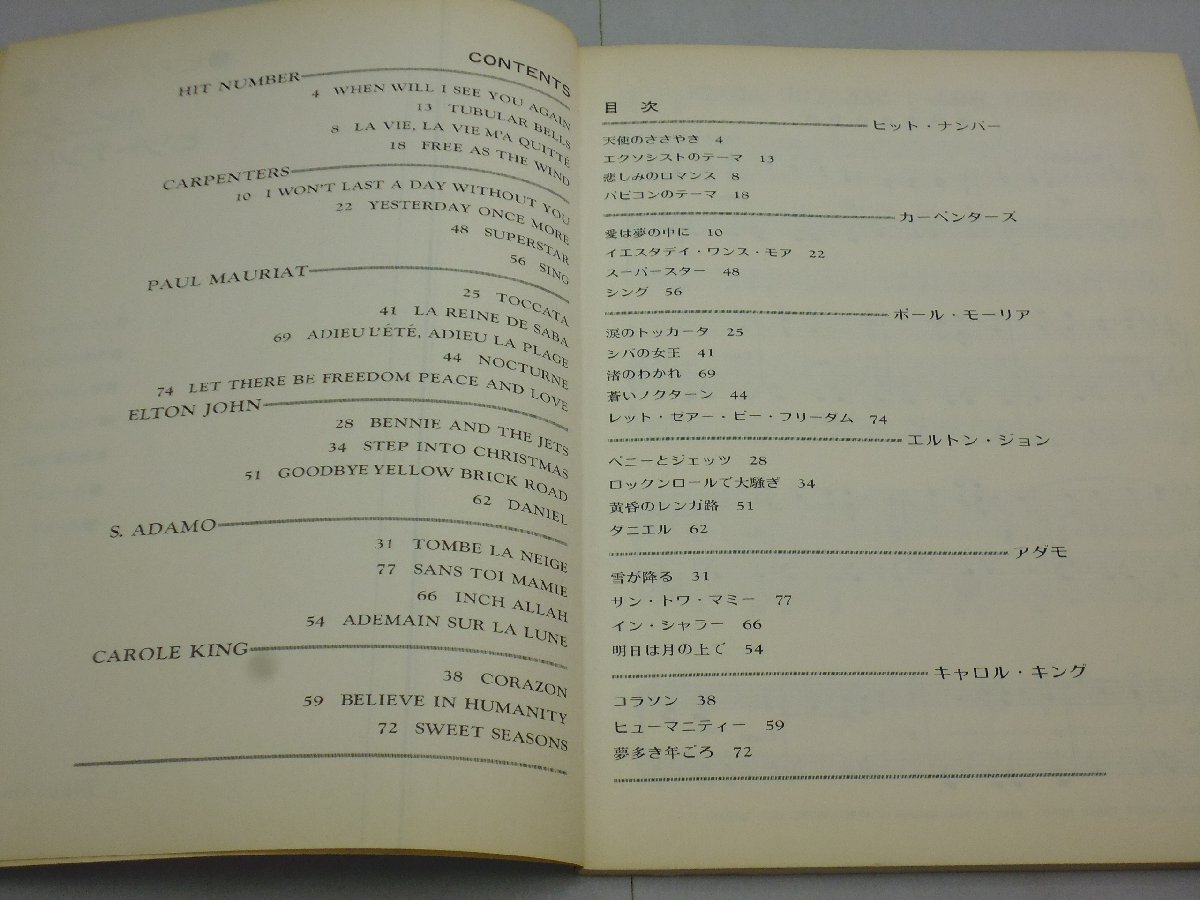 CONTENTS

HIT NUMBER
4 WHEN WILL I SEE YOU AGAIN
13 TUBULAR BELLS
8 LA VIE, LA VIE M'A QUITTE
18 FREE AS THE WIND

CARPENTERS
10 I WON'T LAST A DAY WITHOUT YOU
22 YESTERDAY ONCE MORE
48 SUPERSTAR
56 SING

PAUL MAURIAT
25 TOCCATA
41 LA REINE DE SABA
69 ADIEU L'ÉTÉ, ADIEU LA PLAGE
44 NOCTURNE
74 LET THERE BE FREEDOM PEACE AND LOVE

ELTON JOHN
28 BENNIE AND THE JETS
34 STEP INTO CHRISTMAS
51 GOODBYE YELLOW BRICK ROAD
62 DANIEL

S. ADAMO
31 TOMBE LA NEIGE
77 SANS TOI MAMIE
66 INCH ALLAH
54 ADEMAIN SUR LA LUNE

CAROLE KING
38 CORAZON
59 BELIEVE IN HUMANITY
72 SWEET SEASONS

目次

ヒット・ナンバー
天使のささやき 4
エクソシストのテーマ 13
悲しみのロマンス 8
パピヨンのテーマ 18

カーペンターズ
愛は夢の中に 10
イエスタデイ・ワンス・モア 22
スーパースター 48
シング 56

ポール・モーリア
涙のトッカータ 25
シバの女王 41
渚のわかれ 69
蒼いノクターン 44
レット・ゼアー・ビー・フリーダム 74

エルトン・ジョン
ベニーとジェッツ 28
ロックンロールで大騒ぎ 34
黄昏のレンガ路 51
ダニエル 62

アダモ
雪が降る 31
サン・トワ・マミー 77
イン・シャラー 66
明日は月の上で 54

キャロル・キング
コラソン 38
ヒューマニティー 59
夢多き年ごろ 72